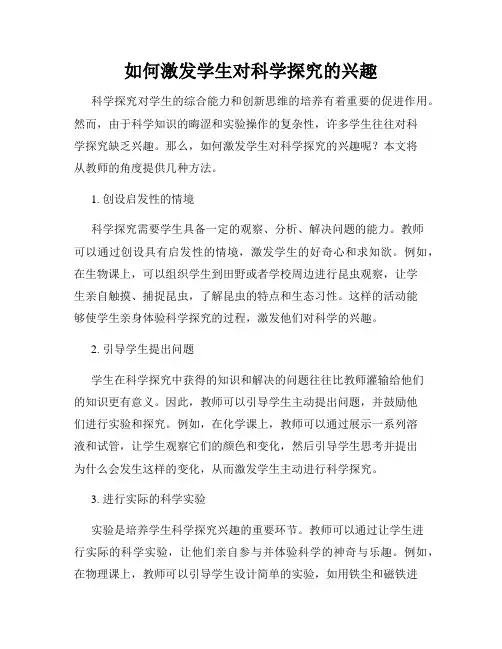 如何激发学生对科学探究的兴趣

科学探究对学生的综合能力和创新思维的培养有着重要的促进作用。然而，由于科学知识的晦涩和实验操作的复杂性，许多学生往往对科学探究缺乏兴趣。那么，如何激发学生对科学探究的兴趣呢？本文将从教师的角度提供几种方法。

1. 创设启发性的情境

科学探究需要学生具备一定的观察、分析、解决问题的能力。教师可以通过创设具有启发性的情境，激发学生的好奇心和求知欲。例如，在生物课上，可以组织学生到田野或者学校周边进行昆虫观察，让学生亲自触摸、捕捉昆虫，了解昆虫的特点和生态习性。这样的活动能够使学生亲身体验科学探究的过程，激发他们对科学的兴趣。

2. 引导学生提出问题

学生在科学探究中获得的知识和解决的问题往往比教师灌输给他们的知识更有意义。因此，教师可以引导学生主动提出问题，并鼓励他们进行实验和探究。例如，在化学课上，教师可以通过展示一系列溶液和试管，让学生观察它们的颜色和变化，然后引导学生思考并提出为什么会发生这样的变化，从而激发学生主动进行科学探究。

3. 进行实际的科学实验

实验是培养学生科学探究兴趣的重要环节。教师可以通过让学生进行实际的科学实验，让他们亲自参与并体验科学的神奇与乐趣。例如，在物理课上，教师可以引导学生设计简单的实验，如用铁尘和磁铁进